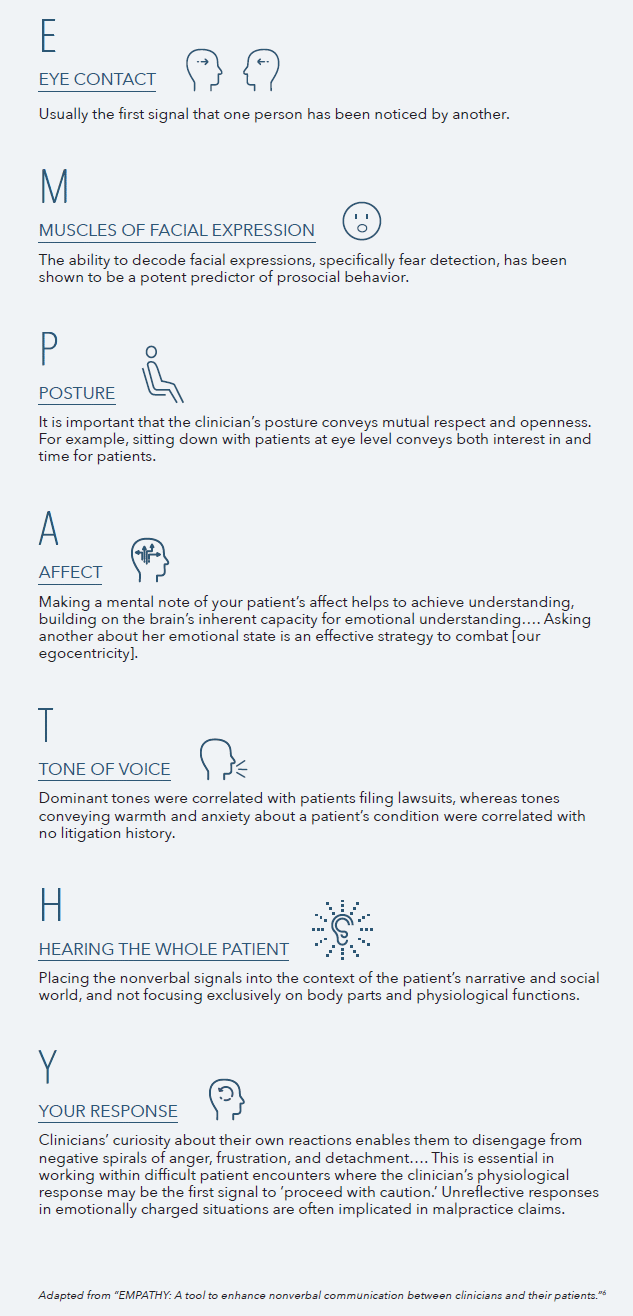 E

EYE CONTACT

Usually the first signal that one person has been noticed by another.

M

MUSCLES OF FACIAL EXPRESSION

The ability to decode facial expressions, specifically fear detection, has been shown to be a potent predictor of prosocial behavior.

P

POSTURE

It is important that the clinician's posture conveys mutual respect and openness. For example, sitting down with patients at eye level conveys both interest in and time for patients.

A

AFFECT

Making a mental note of your patient's affect helps to achieve understanding, building on the brain's inherent capacity for emotional understanding.... Asking another about her emotional state is an effective strategy to combat [our egocentricity].

T

TONE OF VOICE

Dominant tones were correlated with patients filing lawsuits, whereas tones conveying warmth and anxiety about a patient's condition were correlated with no litigation history.

H

HEARING THE WHOLE PATIENT

Placing the nonverbal signals into the context of the patient's narrative and social world, and not focusing exclusively on body parts and physiological functions.

Y

YOUR RESPONSE

Clinicians' curiosity about their own reactions enables them to disengage from negative spirals of anger, frustration, and detachment.... This is essential in working within difficult patient encounters where the clinician's physiological response may be the first signal to 'proceed with caution.' Unreflective responses in emotionally charged situations are often implicated in malpractice claims.

Adapted from "EMPATHY: A tool to enhance nonverbal communication between clinicians and their patients."$^6$